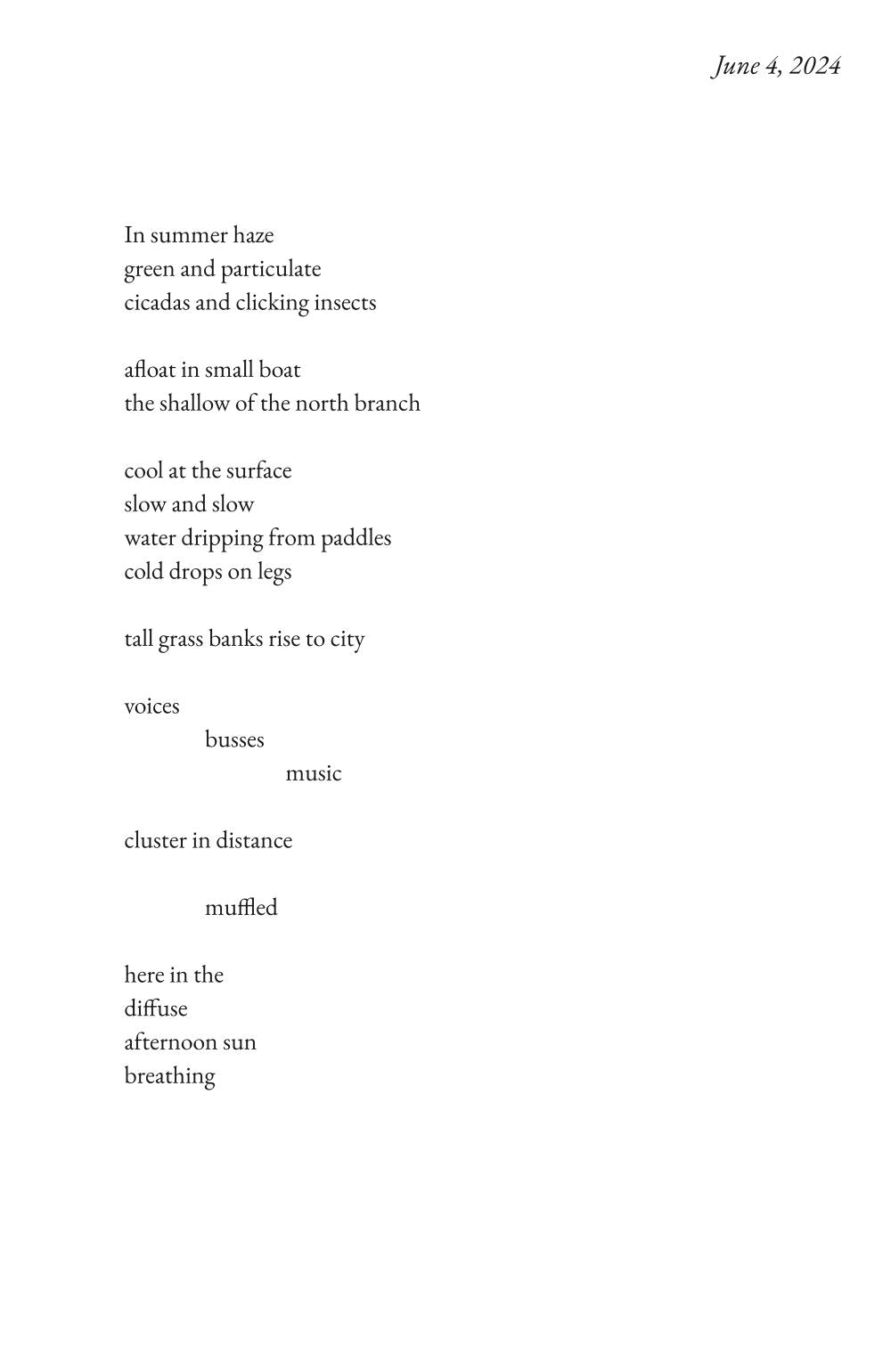 June 4, 2024

In summer haze
green and particulate
cicadas and clicking insects

afloat in small boat
the shallow of the north branch

cool at the surface
slow and slow
water dripping from paddles
cold drops on legs

tall grass banks rise to city

voices
busses
music

cluster in distance

muffled

here in the
diffuse
afternoon sun
breathing